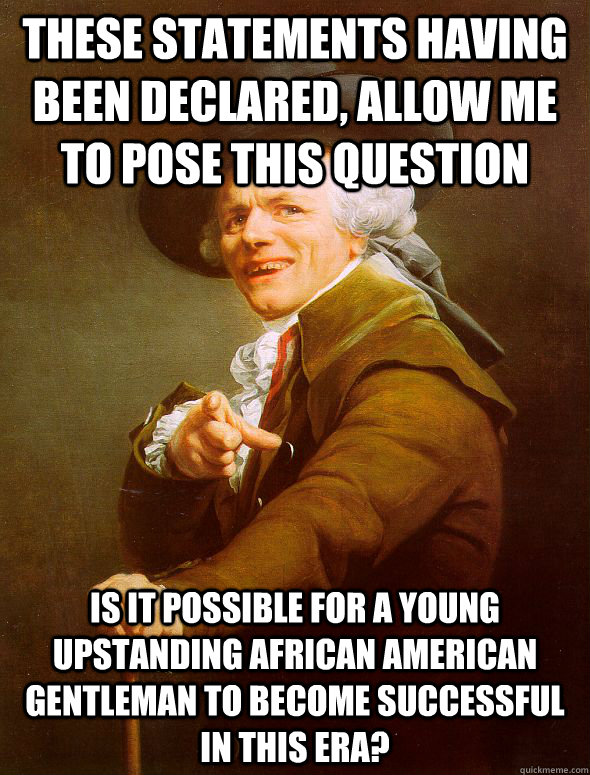 THESE STATEMENTS HAVING BEEN DECLARED, ALLOW ME TO POSE THIS QUESTION

IS IT POSSIBLE FOR A YOUNG UPSTANDING AFRICAN AMERICAN GENTLEMAN TO BECOME SUCCESSFUL IN THIS ERA?

quickmeme.com